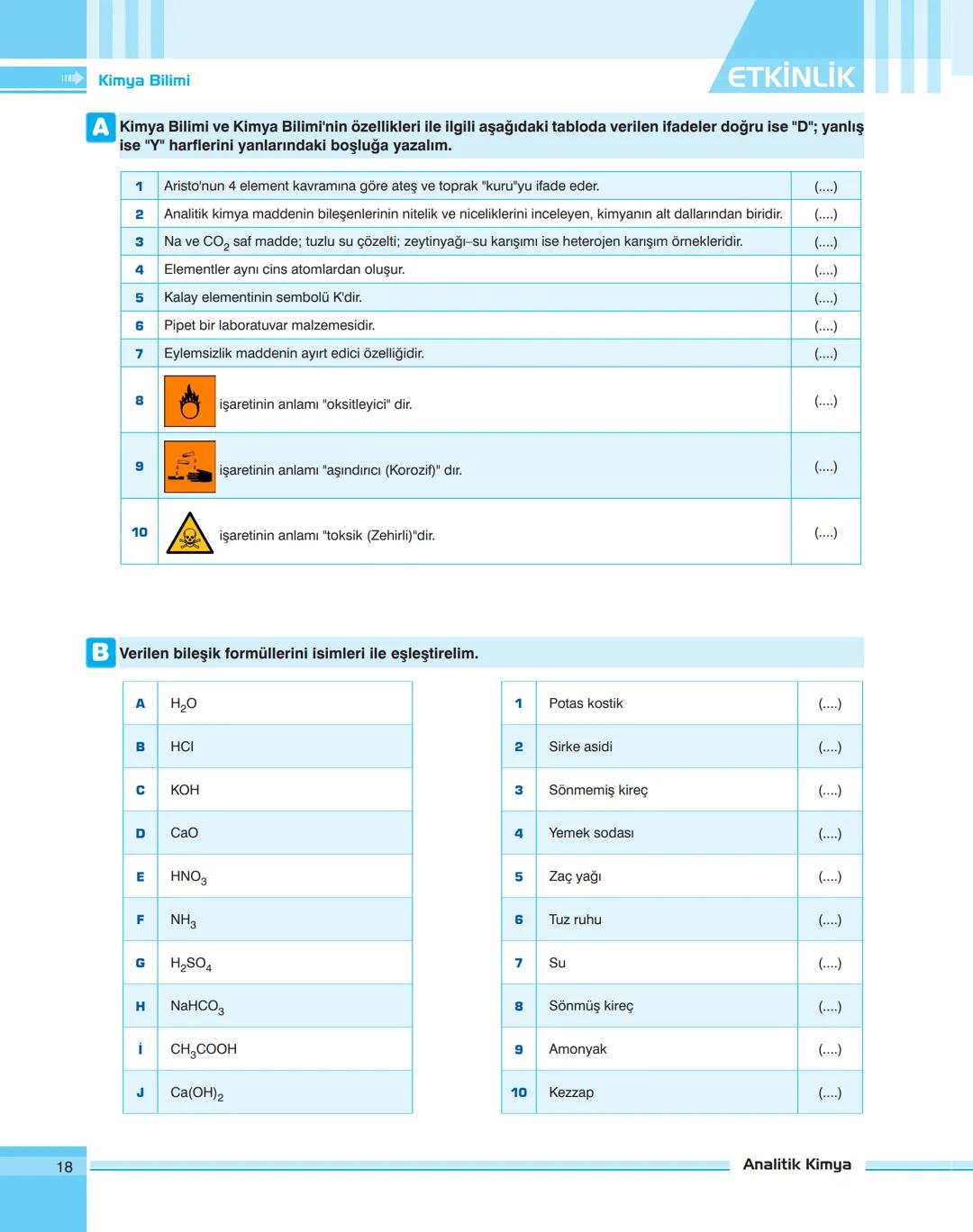 Kimya Bilimi

ETKİNLİK

A Kimya Bilimi ve Kimya Bilimi'nin özellikleri ile ilgili aşağıdaki tabloda verilen ifadeler doğru ise "D"; yanlış ise "Y" harflerini yanlarındaki boşluğa yazalım.

| | | |
|---|---|---|
| 1 | Aristo'nun 4 element kavramına göre ateş ve toprak "kuru"yu ifade eder. | (....) |
| 2 | Analitik kimya maddenin bileşenlerinin nitelik ve niceliklerini inceleyen, kimyanın alt dallarından biridir. | (....) |
| 3 | Na ve $CO_2$ saf madde; tuzlu su çözelti; zeytinyağı–su karışımı ise heterojen karışım örnekleridir. | (....) |
| 4 | Elementler aynı cins atomlardan oluşur. | (....) |
| 5 | Kalay elementinin sembolü K'dir. | (....) |
| 6 | Pipet bir laboratuvar malzemesidir. | (....) |
| 7 | Eylemsizlik maddenin ayırt edici özelliğidir. | (....) |
| 8 | işaretinin anlamı "oksitleyici" dir. | (....) |
| 9 | işaretinin anlamı "aşındırıcı (Korozif)" dır. | (....) |
| 10 | işaretinin anlamı "toksik (Zehirli)"dir. | (....) |

B Verilen bileşik formüllerini isimleri ile eşleştirelim.

| | |
|---|---|
| A | $H_2O$ |
| B | HCl |
| C | KOH |
| D | CaO |
| E | $HNO_3$ |
| F | $NH_3$ |
| G | $H_2SO_4$ |
| H | $NaHCO_3$ |
| İ | $CH_3COOH$ |
| J | $Ca(OH)_2$ |

| | | |
|---|---|---|
| 1 | Potas kostik | (....) |
| 2 | Sirke asidi | (....) |
| 3 | Sönmemiş kireç | (....) |
| 4 | Yemek sodası | (....) |
| 5 | Zaç yağı | (....) |
| 6 | Tuz ruhu | (....) |
| 7 | Su | (....) |
| 8 | Sönmüş kireç | (....) |
| 9 | Amonyak | (....) |
| 10 | Kezzap | (....) |

18

Analitik Kimya